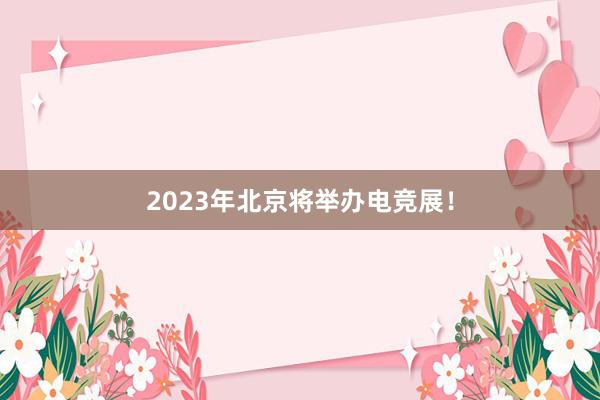 2023年北京将举办电竞展！